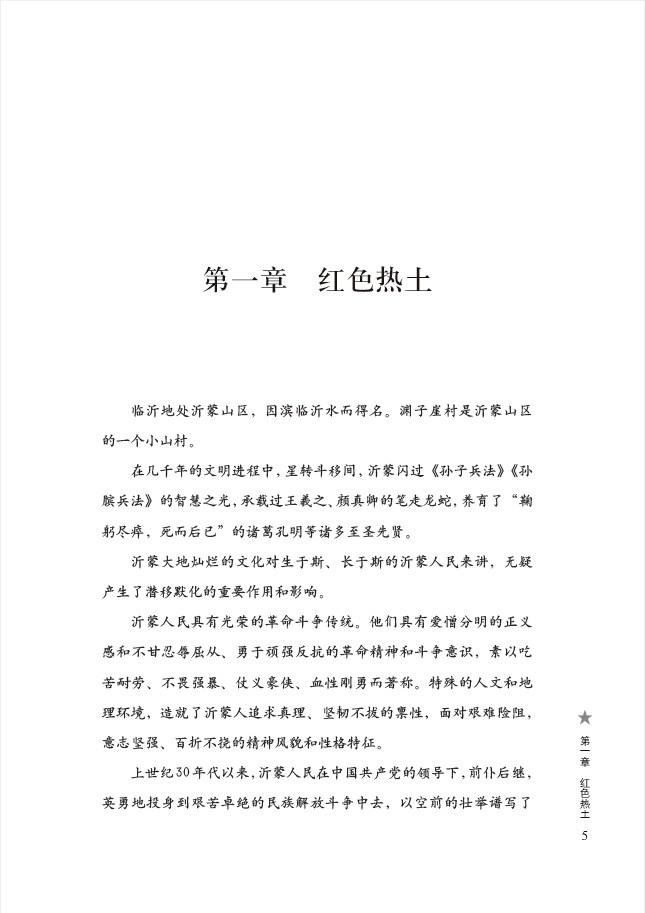 第一章　红色热土

临沂地处沂蒙山区，因滨临沂水而得名。渊子崖村是沂蒙山区的一个小山村。

在几千年的文明进程中，星转斗移间，沂蒙闪过《孙子兵法》《孙膑兵法》的智慧之光，承载过王羲之、颜真卿的笔走龙蛇，养育了“鞠躬尽瘁，死而后已”的诸葛孔明等诸多至圣先贤。

沂蒙大地灿烂的文化对生于斯、长于斯的沂蒙人民来讲，无疑产生了潜移默化的重要作用和影响。

沂蒙人民具有光荣的革命斗争传统。他们具有爱憎分明的正义感和不甘忍辱屈从、勇于顽强反抗的革命精神和斗争意识，素以吃苦耐劳、不畏强暴、仗义豪侠、血性刚勇而著称。特殊的人文和地理环境，造就了沂蒙人追求真理、坚韧不拔的禀性，面对艰难险阻，意志坚强、百折不挠的精神风貌和性格特征。

上世纪30年代以来，沂蒙人民在中国共产党的领导下，前仆后继，英勇地投身到艰苦卓绝的民族解放斗争中去，以空前的壮举谱写了

★
第一章　红色热土
5